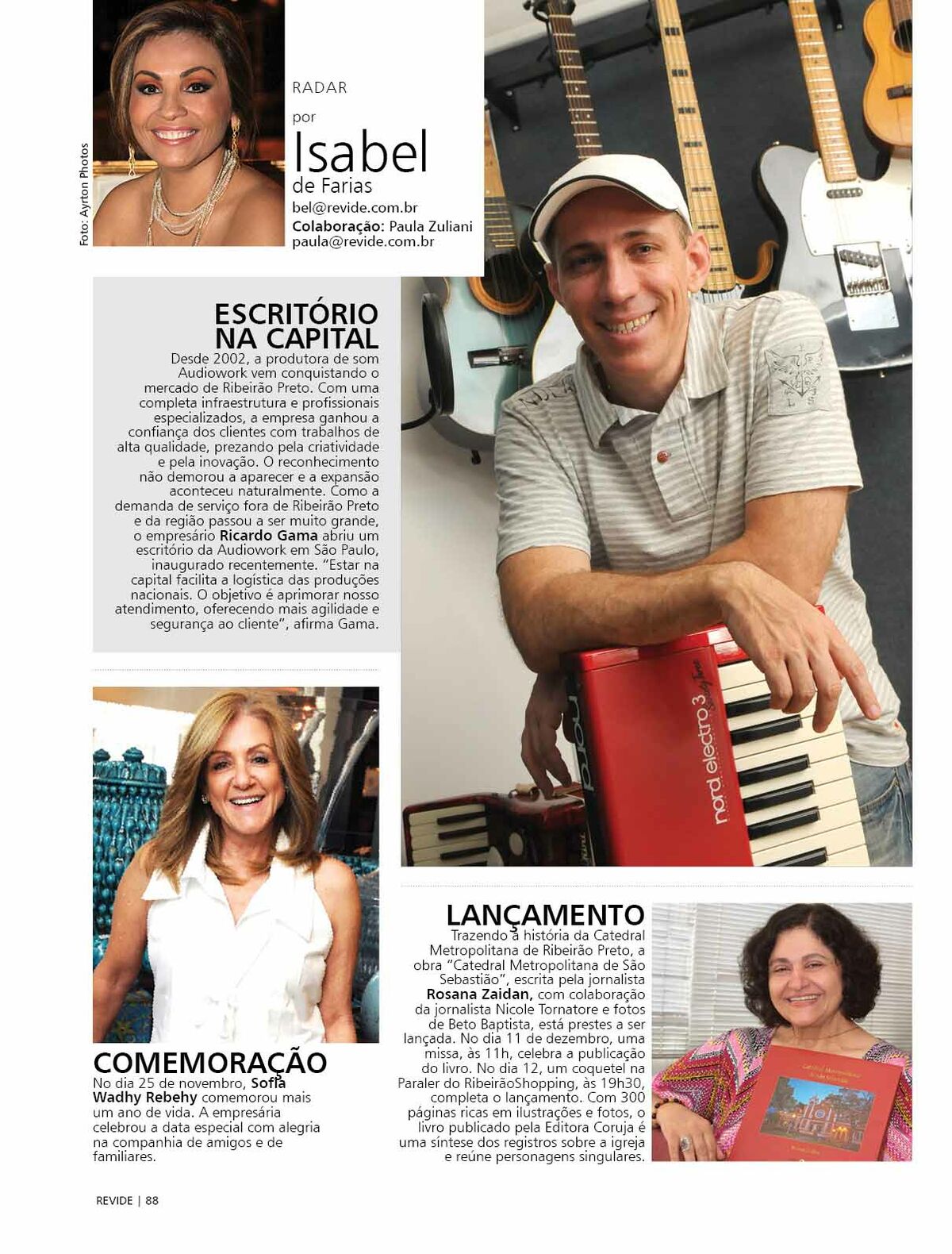 Foto: Ayrton Photos

RADAR
por
Isabel
de Farias
bel@revide.com.br
Colaboração: Paula Zuliani
paula@revide.com.br

ESCRITÓRIO NA CAPITAL
Desde 2002, a produtora de som Audiowork vem conquistando o mercado de Ribeirão Preto. Com uma completa infraestrutura e profissionais especializados, a empresa ganhou a confiança dos clientes com trabalhos de alta qualidade, prezando pela criatividade e pela inovação. O reconhecimento não demorou a aparecer e a expansão aconteceu naturalmente. Como a demanda de serviço fora de Ribeirão Preto e da região passou a ser muito grande, o empresário Ricardo Gama abriu um escritório da Audiowork em São Paulo, inaugurado recentemente. "Estar na capital facilita a logística das produções nacionais. O objetivo é aprimorar nosso atendimento, oferecendo mais agilidade e segurança ao cliente", afirma Gama.

nord electro 3

COMEMORAÇÃO
No dia 25 de novembro, Sofia Wadhy Rebehy comemorou mais um ano de vida. A empresária celebrou a data especial com alegria na companhia de amigos e de familiares.

LANÇAMENTO
Trazendo a história da Catedral Metropolitana de Ribeirão Preto, a obra "Catedral Metropolitana de São Sebastião", escrita pela jornalista Rosana Zaidan, com colaboração da jornalista Nicole Tornatore e fotos de Beto Baptista, está prestes a ser lançada. No dia 11 de dezembro, uma missa, às 11h, celebra a publicação do livro. No dia 12, um coquetel na Paraler do RibeirãoShopping, às 19h30, completa o lançamento. Com 300 páginas ricas em ilustrações e fotos, o livro publicado pela Editora Coruja é uma síntese dos registros sobre a igreja e reúne personagens singulares.

REVIDE | 88